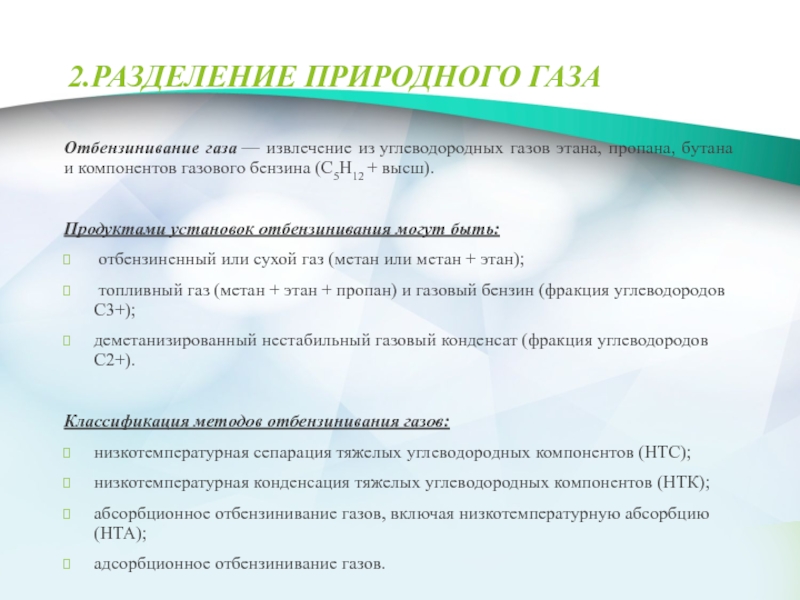 2.РАЗДЕЛЕНИЕ ПРИРОДНОГО ГАЗА

Отбензинивание газа — извлечение из углеводородных газов этана, пропана, бутана и компонентов газового бензина ($C_5H_{12}$ + высш).

Продуктами установок отбензинивания могут быть:

отбензиненный или сухой газ (метан или метан + этан);

топливный газ (метан + этан + пропан) и газовый бензин (фракция углеводородов С3+);

деметанизированный нестабильный газовый конденсат (фракция углеводородов С2+).

Классификация методов отбензинивания газов:

низкотемпературная сепарация тяжелых углеводородных компонентов (НТС);

низкотемпературная конденсация тяжелых углеводородных компонентов (НТК);

абсорбционное отбензинивание газов, включая низкотемпературную абсорбцию (НТА);

адсорбционное отбензинивание газов.